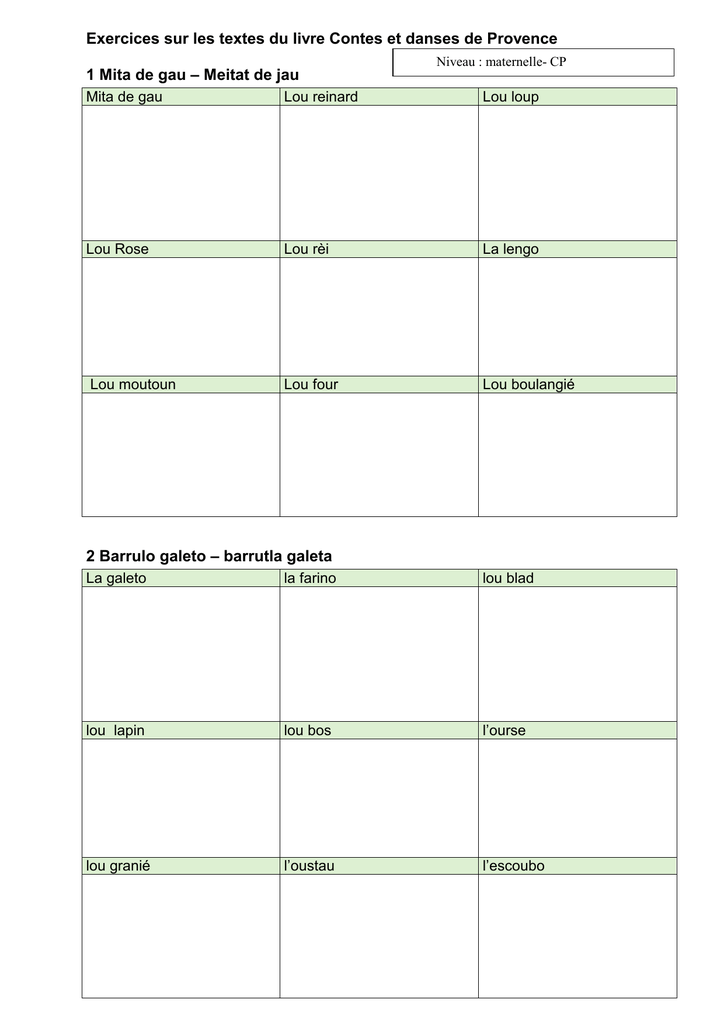 Exercices sur les textes du livre Contes et danses de Provence

Niveau : maternelle- CP

1 Mita de gau – Meitat de jau

| Mita de gau | Lou reinard | Lou loup |
|---|---|---|
| | | |
| Lou Rose | Lou rèi | La lengo |
| | | |
| Lou moutoun | Lou four | Lou boulangié |
| | | |

2 Barrulo galeto – barrutla galeta

| La galeto | la farino | lou blad |
|---|---|---|
| | | |
| lou lapin | lou bos | l'ourse |
| | | |
| lou granié | l'oustau | l'escoubo |
| | | |